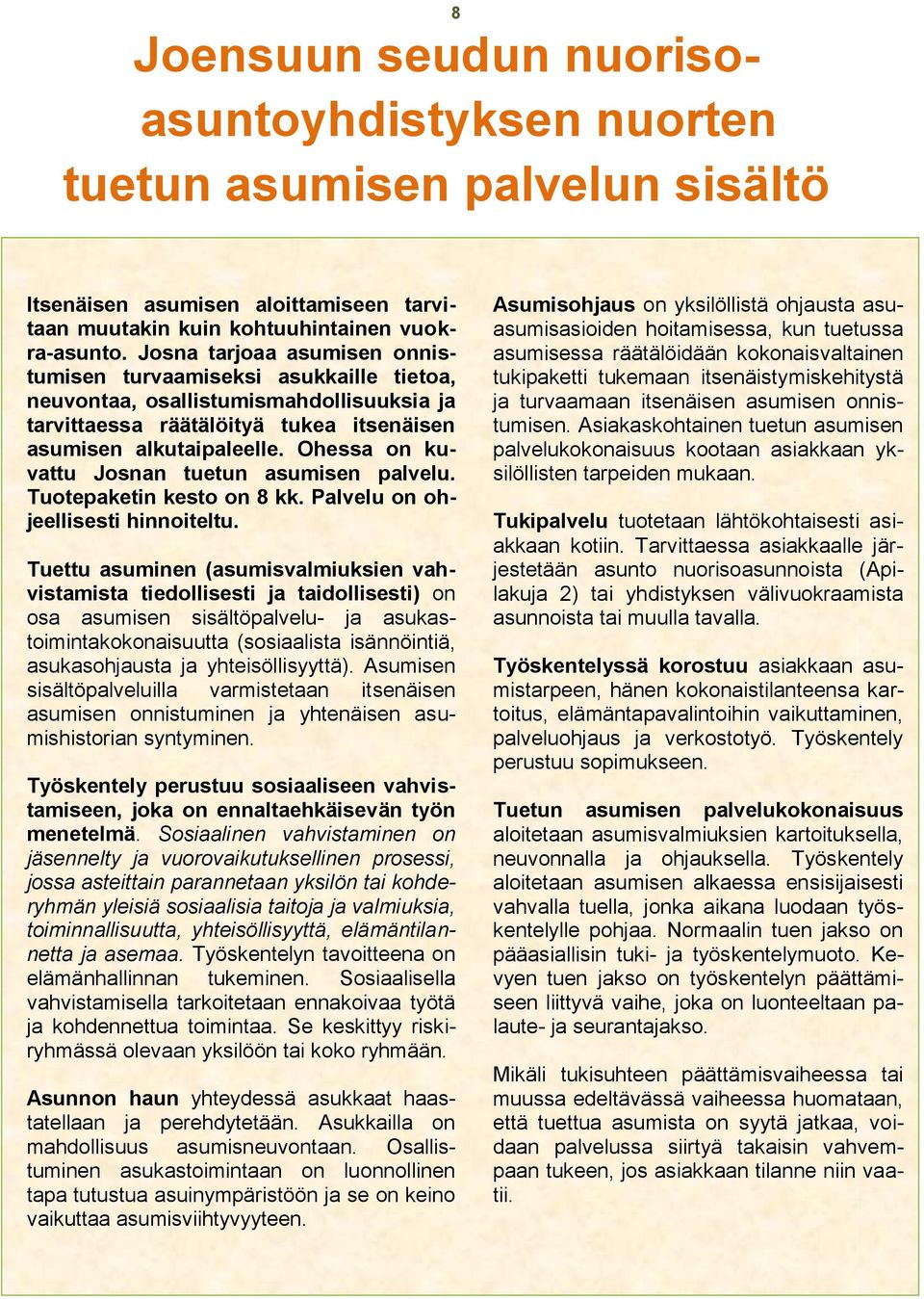 8

Joensuun seudun nuorisoasuntoyhdistyksen nuorten tuetun asumisen palvelun sisältö

Itsenäisen asumisen aloittamiseen tarvitaan muutakin kuin kohtuuhintainen vuokra-asunto. Josna tarjoaa asumisen onnistumisen turvaamiseksi asukkaille tietoa, neuvontaa, osallistumismahdollisuuksia ja tarvittaessa räätälöityä tukea itsenäisen asumisen alkutaipaleelle. Ohessa on kuvattu Josnan tuetun asumisen palvelu. Tuotepaketin kesto on 8 kk. Palvelu on ohjeellisesti hinnoiteltu.

Tuettu asuminen (asumisvalmiuksien vahvistamista tiedollisesti ja taidollisesti) on osa asumisen sisältöpalvelu- ja asukastoimintakokonaisuutta (sosiaalista isännöintiä, asukasohjausta ja yhteisöllisyyttä). Asumisen sisältöpalveluilla varmistetaan itsenäisen asumisen onnistuminen ja yhtenäisen asumishistorian syntyminen.

Työskentely perustuu sosiaaliseen vahvistamiseen, joka on ennaltaehkäisevän työn menetelmä. Sosiaalinen vahvistaminen on jäsennelty ja vuorovaikutuksellinen prosessi, jossa asteittain parannetaan yksilön tai kohderyhmän yleisiä sosiaalisia taitoja ja valmiuksia, toiminnallisuutta, yhteisöllisyyttä, elämäntilannetta ja asemaa. Työskentelyn tavoitteena on elämänhallinnan tukeminen. Sosiaalisella vahvistamisella tarkoitetaan ennakoivaa työtä ja kohdennettua toimintaa. Se keskittyy riskiryhmässä olevaan yksilöön tai koko ryhmään.

Asunnon haun yhteydessä asukkaat haastatellaan ja perehdytetään. Asukkailla on mahdollisuus asumisneuvontaan. Osallistuminen asukastoimintaan on luonnollinen tapa tutustua asuinympäristöön ja se on keino vaikuttaa asumisviihtyvyyteen.

Asumisohjaus on yksilöllistä ohjausta asumisasioiden hoitamisessa, kun tuetussa asumisessa räätälöidään kokonaisvaltainen tukipaketti tukemaan itsenäistymiskehitystä ja turvaamaan itsenäisen asumisen onnistumisen. Asiakaskohtainen tuetun asumisen palvelukokonaisuus kootaan asiakkaan yksilöllisten tarpeiden mukaan.

Tukipalvelu tuotetaan lähtökohtaisesti asiakkaan kotiin. Tarvittaessa asiakkaalle järjestetään asunto nuorisoasunnoista (Apilakuja 2) tai yhdistyksen välivuokraamista asunnoista tai muulla tavalla.

Työskentelyssä korostuu asiakkaan asumistarpeen, hänen kokonaistilanteensa kartoitus, elämäntapavalintoihin vaikuttaminen, palveluohjaus ja verkostotyö. Työskentely perustuu sopimukseen.

Tuetun asumisen palvelukokonaisuus aloitetaan asumisvalmiuksien kartoituksella, neuvonnalla ja ohjauksella. Työskentely aloitetaan asumisen alkaessa ensisijaisesti vahvalla tuella, jonka aikana luodaan työskentelylle pohjaa. Normaalin tuen jakso on pääasiallisin tuki- ja työskentelymuoto. Kevyen tuen jakso on työskentelyn päättämiseen liittyvä vaihe, joka on luonteeltaan palaute- ja seurantajakso.

Mikäli tukisuhteen päättämisvaiheessa tai muussa edeltävässä vaiheessa huomataan, että tuettua asumista on syytä jatkaa, voidaan palvelussa siirtyä takaisin vahvempaan tukeen, jos asiakkaan tilanne niin vaatii.